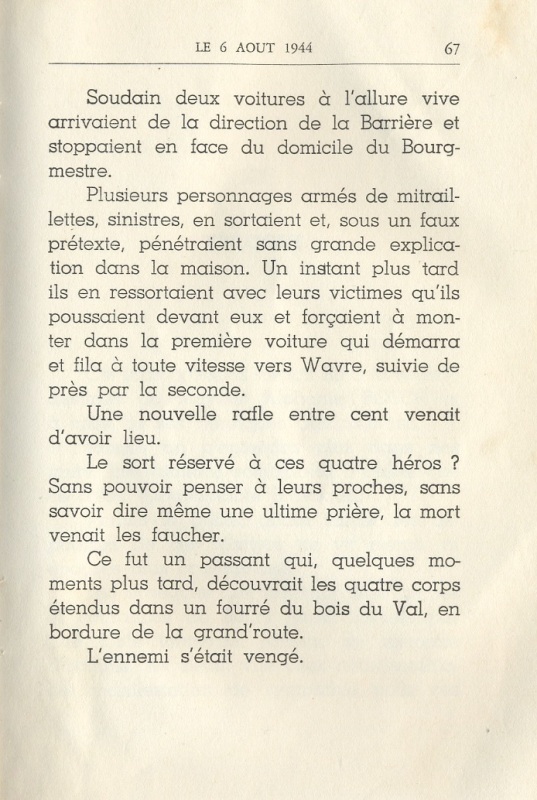 LE 6 AOUT 1944 67

Soudain deux voitures à l'allure vive arrivaient de la direction de la Barrière et stoppaient en face du domicile du Bourgmestre.

Plusieurs personnages armés de mitraillettes, sinistres, en sortaient et, sous un faux prétexte, pénétraient sans grande explication dans la maison. Un instant plus tard ils en ressortaient avec leurs victimes qu'ils poussaient devant eux et forçaient à monter dans la première voiture qui démarra et fila à toute vitesse vers Wavre, suivie de près par la seconde.

Une nouvelle rafle entre cent venait d'avoir lieu.

Le sort réservé à ces quatre héros ? Sans pouvoir penser à leurs proches, sans savoir dire même une ultime prière, la mort venait les faucher.

Ce fut un passant qui, quelques moments plus tard, découvrait les quatre corps étendus dans un fourré du bois du Val, en bordure de la grand'route.

L'ennemi s'était vengé.